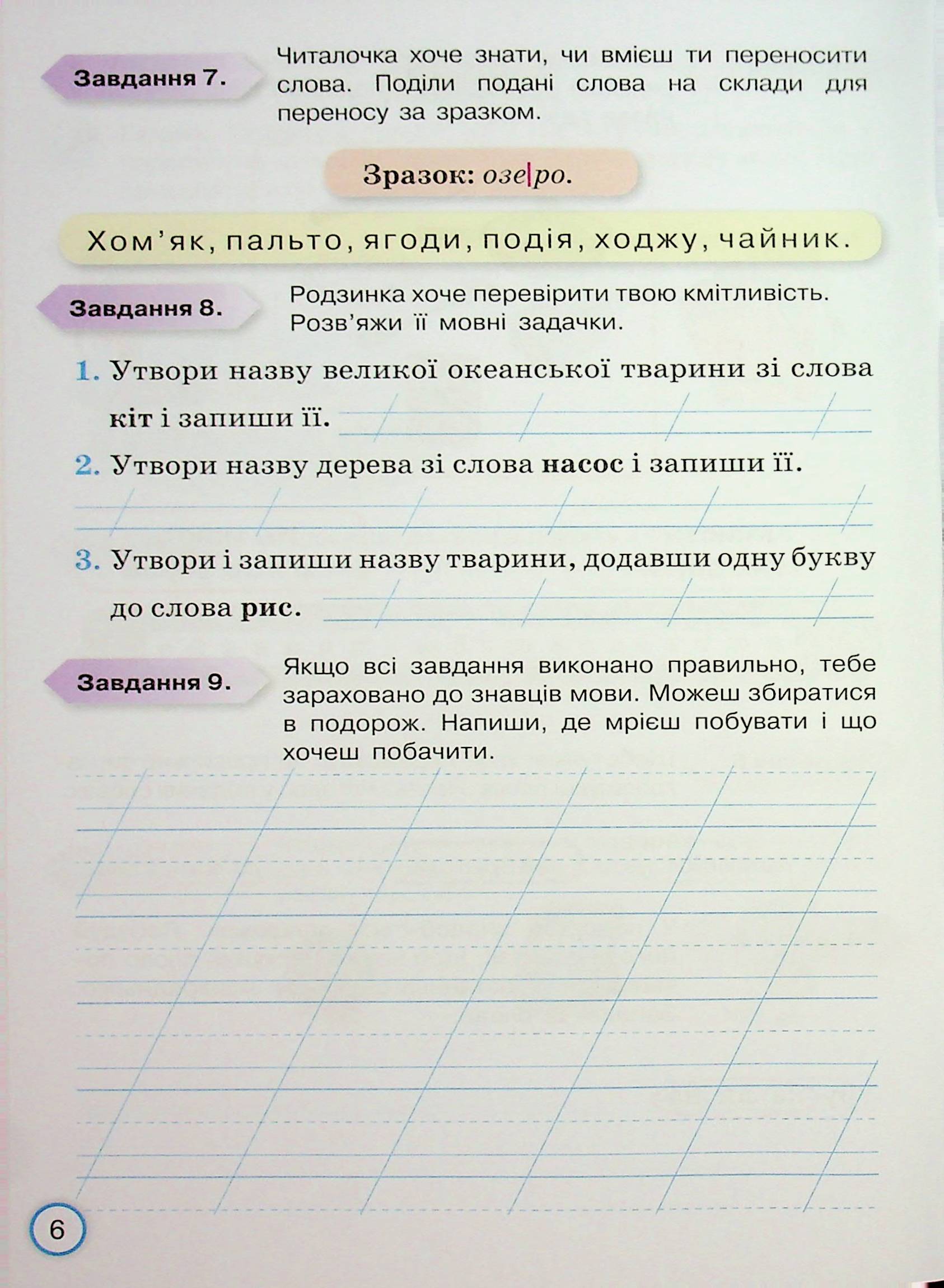 Завдання 7.

Читалочка хоче знати, чи вмієш ти переносити слова. Поділи подані слова на склади для переносу за зразком.

Зразок: озе|ро.

Хом'як, пальто, ягоди, подія, ходжу, чайник.

Завдання 8.

Родзинка хоче перевірити твою кмітливість. Розв'яжи її мовні задачки.

1. Утвори назву великої океанської тварини зі слова кіт і запиши її.

2. Утвори назву дерева зі слова насос і запиши її.

3. Утвори і запиши назву тварини, додавши одну букву до слова рис.

Завдання 9.

Якщо всі завдання виконано правильно, тебе зараховано до знавців мови. Можеш збиратися в подорож. Напиши, де мрієш побувати і що хочеш побачити.

6